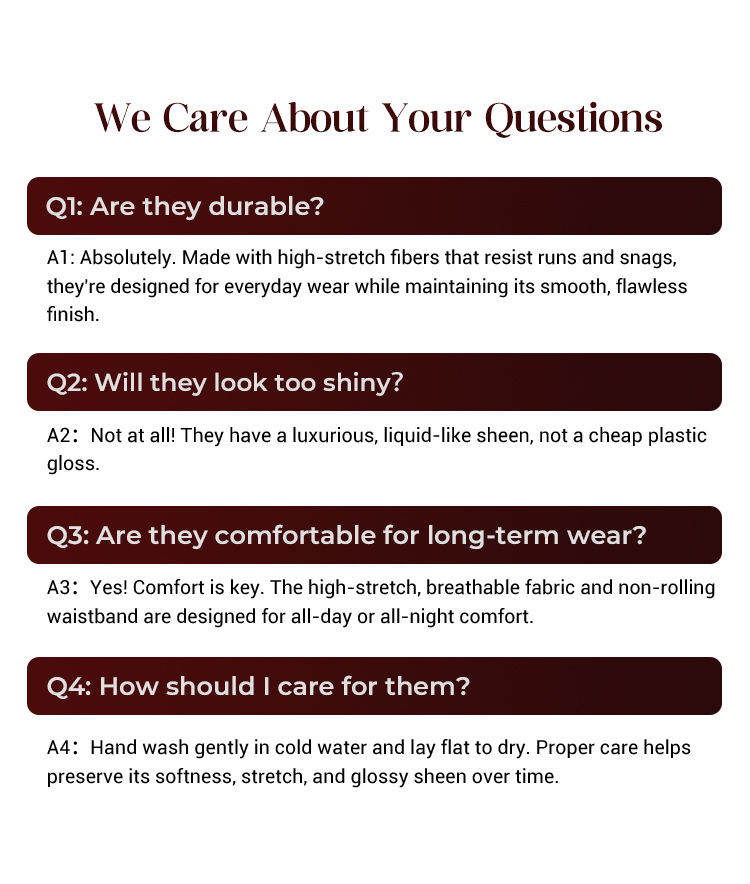 We Care About Your Questions

Q1: Are they durable?

A1: Absolutely. Made with high-stretch fibers that resist runs and snags, they're designed for everyday wear while maintaining its smooth, flawless finish.

Q2: Will they look too shiny?

A2：Not at all! They have a luxurious, liquid-like sheen, not a cheap plastic gloss.

Q3: Are they comfortable for long-term wear?

A3：Yes! Comfort is key. The high-stretch, breathable fabric and non-rolling waistband are designed for all-day or all-night comfort.

Q4: How should I care for them?

A4：Hand wash gently in cold water and lay flat to dry. Proper care helps preserve its softness, stretch, and glossy sheen over time.